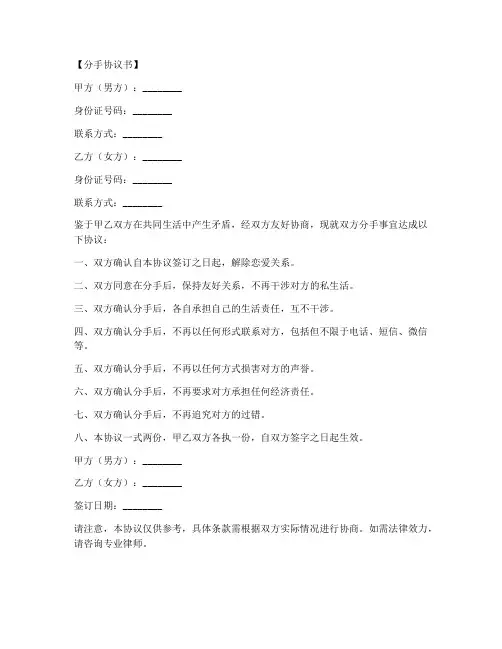 【分手协议书】

甲方（男方）：________

身份证号码：________

联系方式：________

乙方（女方）：________

身份证号码：________

联系方式：________

鉴于甲乙双方在共同生活中产生矛盾，经双方友好协商，现就双方分手事宜达成以下协议：

一、双方确认自本协议签订之日起，解除恋爱关系。

二、双方同意在分手后，保持友好关系，不再干涉对方的私生活。

三、双方确认分手后，各自承担自己的生活责任，互不干涉。

四、双方确认分手后，不再以任何形式联系对方，包括但不限于电话、短信、微信等。

五、双方确认分手后，不再以任何方式损害对方的声誉。

六、双方确认分手后，不再要求对方承担任何经济责任。

七、双方确认分手后，不再追究对方的过错。

八、本协议一式两份，甲乙双方各执一份，自双方签字之日起生效。

甲方（男方）：________

乙方（女方）：________

签订日期：________

请注意，本协议仅供参考，具体条款需根据双方实际情况进行协商。如需法律效力，请咨询专业律师。